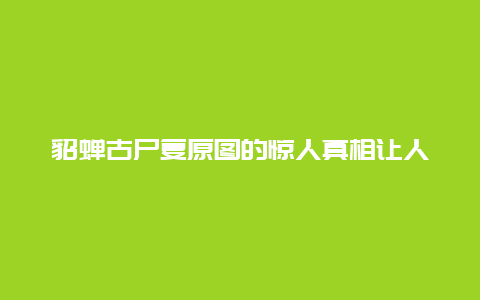 貂蝉古尸复原图的惊人真相让人